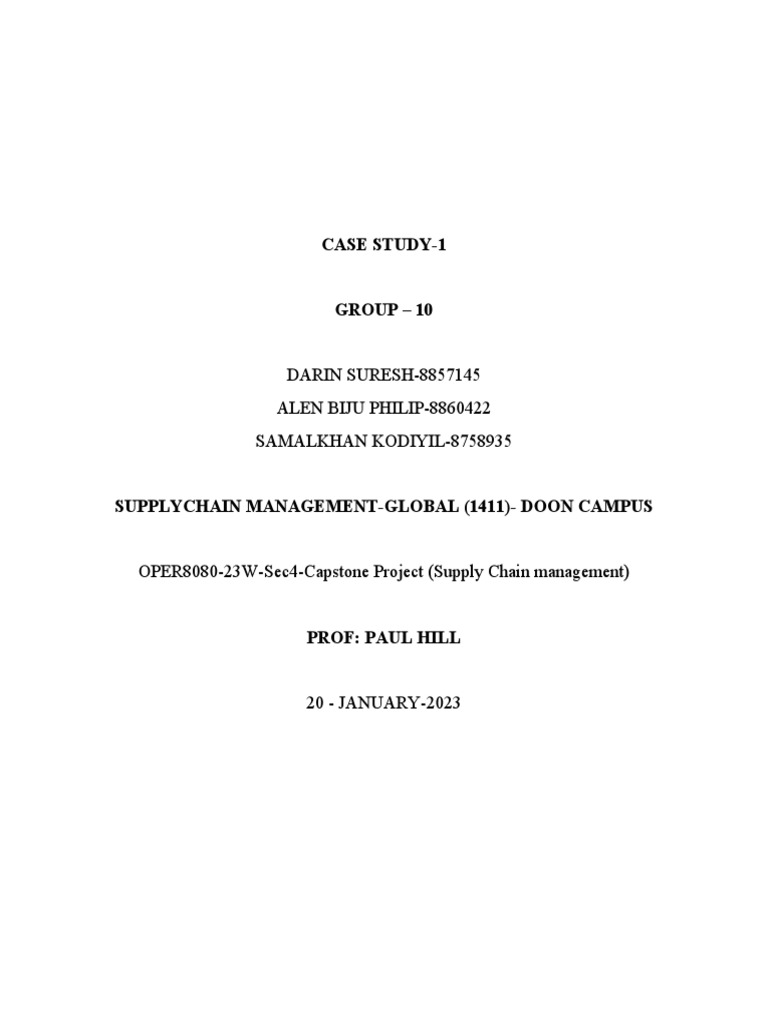 CASE STUDY-1

GROUP – 10

DARIN SURESH-8857145
ALEN BIJU PHILIP-8860422
SAMALKHAN KODIYIL-8758935

SUPPLYCHAIN MANAGEMENT-GLOBAL (1411)- DOON CAMPUS

OPER8080-23W-Sec4-Capstone Project (Supply Chain management)

PROF: PAUL HILL

20 - JANUARY-2023